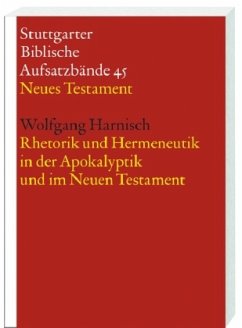 Stuttgarter
Biblische
Aufsatzbände 45
Neues Testament

Wolfgang Harnisch
Rhetorik und Hermeneutik
in der Apokalyptik
und im Neuen Testament